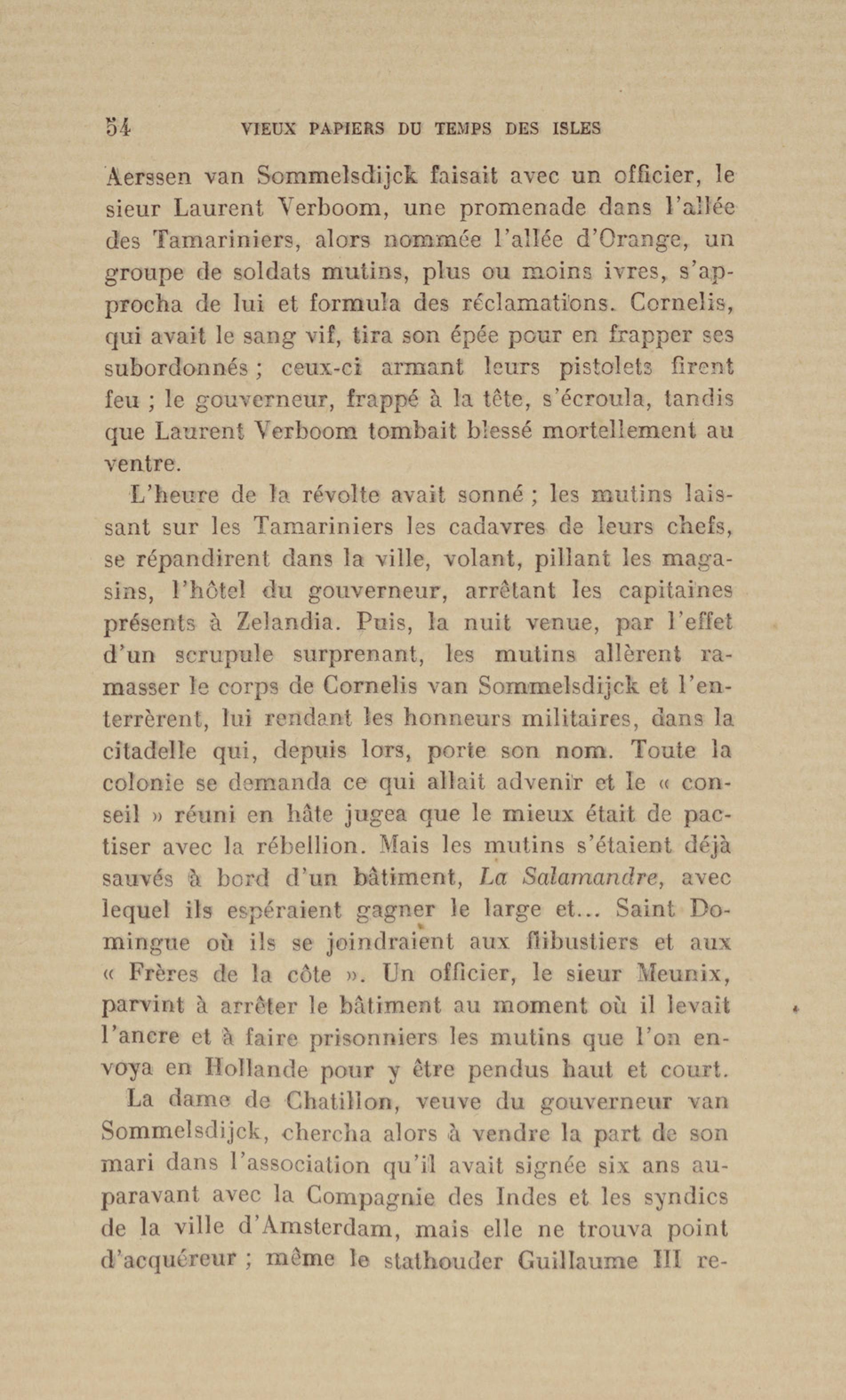 54 VIEUX PAPIERS DU TEMPS DES ISLES

Aerssen van Sommelsdijck faisait avec un officier, le sieur Laurent Verboom, une promenade dans l'allée des Tamariniers, alors nommée l'allée d'Orange, un groupe de soldats mutins, plus ou moins ivres, s'approcha de lui et formula des réclamations. Cornelis, qui avait le sang vif, tira son épée pour en frapper ses subordonnés ; ceux-ci armant leurs pistolets firent feu ; le gouverneur, frappé à la tête, s'écroula, tandis que Laurent Verboom tombait blessé mortellement au ventre.

L'heure de la révolte avait sonné ; les mutins laissant sur les Tamariniers les cadavres de leurs chefs, se répandirent dans la ville, volant, pillant les magasins, l'hôtel du gouverneur, arrêtant les capitaines présents à Zelandia. Puis, la nuit venue, par l'effet d'un scrupule surprenant, les mutins allèrent ramasser le corps de Cornelis van Sommelsdijck et l'enterrèrent, lui rendant les honneurs militaires, dans la citadelle qui, depuis lors, porte son nom. Toute la colonie se demanda ce qui allait advenir et le « conseil » réuni en hâte jugea que le mieux était de pactiser avec la rébellion. Mais les mutins s'étaient déjà sauvés à bord d'un bâtiment, La Salamandre, avec lequel ils espéraient gagner le large et... Saint Domingue où ils se joindraient aux flibustiers et aux « Frères de la côte ». Un officier, le sieur Meunix, parvint à arrêter le bâtiment au moment où il levait l'ancre et à faire prisonniers les mutins que l'on envoya en Hollande pour y être pendus haut et court.

La dame de Chatillon, veuve du gouverneur van Sommelsdijck, chercha alors à vendre la part de son mari dans l'association qu'il avait signée six ans auparavant avec la Compagnie des Indes et les syndics de la ville d'Amsterdam, mais elle ne trouva point d'acquéreur ; même le stathouder Guillaume III re-